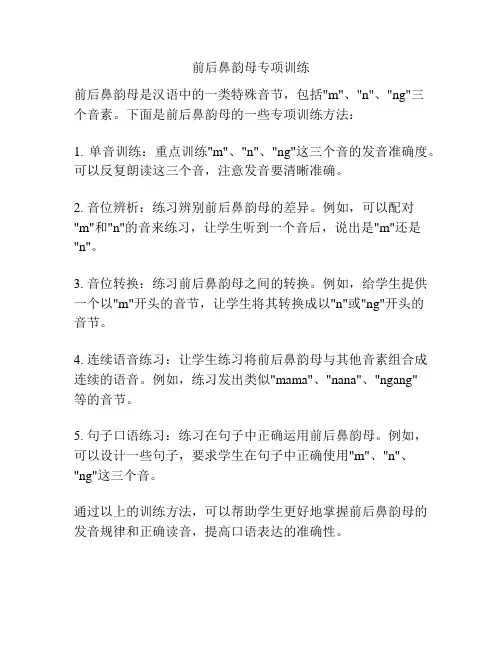 前后鼻韵母专项训练

前后鼻韵母是汉语中的一类特殊音节，包括"m"、"n"、"ng"三个音素。下面是前后鼻韵母的一些专项训练方法：

1. 单音训练：重点训练"m"、"n"、"ng"这三个音的发音准确度。可以反复朗读这三个音，注意发音要清晰准确。

2. 音位辨析：练习辨别前后鼻韵母的差异。例如，可以配对"m"和"n"的音来练习，让学生听到一个音后，说出是"m"还是"n"。

3. 音位转换：练习前后鼻韵母之间的转换。例如，给学生提供一个以"m"开头的音节，让学生将其转换成以"n"或"ng"开头的音节。

4. 连续语音练习：让学生练习将前后鼻韵母与其他音素组合成连续的语音。例如，练习发出类似"mama"、"nana"、"ngang"等的音节。

5. 句子口语练习：练习在句子中正确运用前后鼻韵母。例如，可以设计一些句子，要求学生在句子中正确使用"m"、"n"、"ng"这三个音。

通过以上的训练方法，可以帮助学生更好地掌握前后鼻韵母的发音规律和正确读音，提高口语表达的准确性。